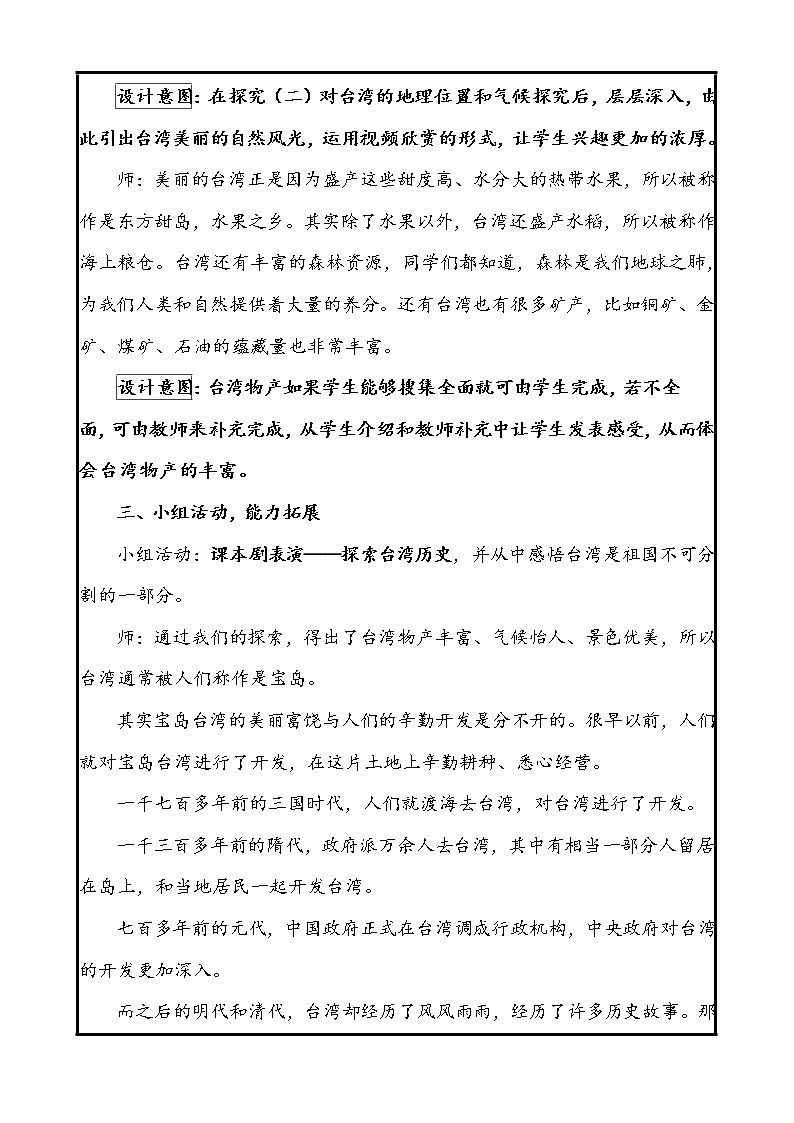 设计意图：在探究（二）对台湾的地理位置和气候探究后，层层深入，由此引出台湾美丽的自然风光，运用视频欣赏的形式，让学生兴趣更加的浓厚。

师：美丽的台湾正是因为盛产这些甜度高、水分大的热带水果，所以被称作是东方甜岛，水果之乡。其实除了水果以外，台湾还盛产水稻，所以被称作海上粮仓。台湾还有丰富的森林资源，同学们都知道，森林是我们地球之肺，为我们人类和自然提供着大量的养分。还有台湾也有很多矿产，比如铜矿、金矿、煤矿、石油的蕴藏量也非常丰富。

设计意图：台湾物产如果学生能够搜集全面就可由学生完成，若不全面，可由教师来补充完成，从学生介绍和教师补充中让学生发表感受，从而体会台湾物产的丰富。

三、小组活动，能力拓展

小组活动：课本剧表演——探索台湾历史，并从中感悟台湾是祖国不可分割的一部分。

师：通过我们的探索，得出了台湾物产丰富、气候怡人、景色优美，所以台湾通常被人们称作是宝岛。

其实宝岛台湾的美丽富饶与人们的辛勤开发是分不开的。很早以前，人们就对宝岛台湾进行了开发，在这片土地上辛勤耕种、悉心经营。

一千七百多年前的三国时代，人们就渡海去台湾，对台湾进行了开发。

一千三百多年前的隋代，政府派万余人去台湾，其中有相当一部分人留居在岛上，和当地居民一起开发台湾。

七百多年前的元代，中国政府正式在台湾调成行政机构，中央政府对台湾的开发更加深入。

而之后的明代和清代，台湾却经历了风风雨雨，经历了许多历史故事。那